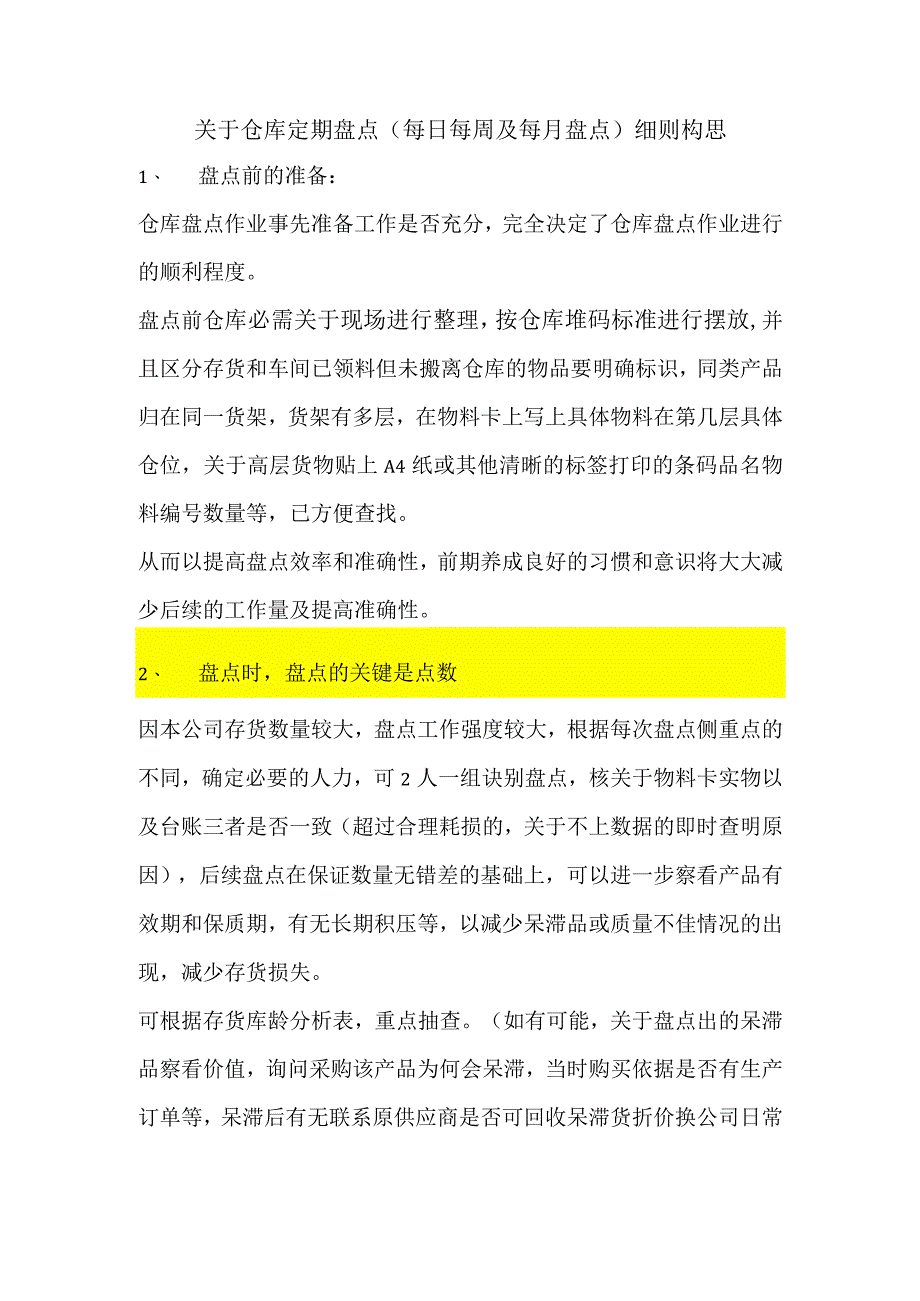 关于仓库定期盘点（每日每周及每月盘点）细则构思

1、　盘点前的准备：

仓库盘点作业事先准备工作是否充分，完全决定了仓库盘点作业进行的顺利程度。

盘点前仓库必需关于现场进行整理，按仓库堆码标准进行摆放,并且区分存货和车间已领料但未搬离仓库的物品要明确标识，同类产品归在同一货架，货架有多层，在物料卡上写上具体物料在第几层具体仓位，关于高层货物贴上 A4 纸或其他清晰的标签打印的条码品名物料编号数量等，已方便查找。

从而以提高盘点效率和准确性，前期养成良好的习惯和意识将大大减少后续的工作量及提高准确性。

2、　盘点时，盘点的关键是点数

因本公司存货数量较大，盘点工作强度较大，根据每次盘点侧重点的不同，确定必要的人力，可 2 人一组诀别盘点，核关于物料卡实物以及台账三者是否一致（超过合理耗损的，关于不上数据的即时查明原因），后续盘点在保证数量无错差的基础上，可以进一步察看产品有效期和保质期，有无长期积压等，以减少呆滞品或质量不佳情况的出现，减少存货损失。

可根据存货库龄分析表，重点抽查。（如有可能，关于盘点出的呆滞品察看价值，询问采购该产品为何会呆滞，当时购买依据是否有生产订单等，呆滞后有无联系原供应商是否可回收呆滞货折价换公司日常